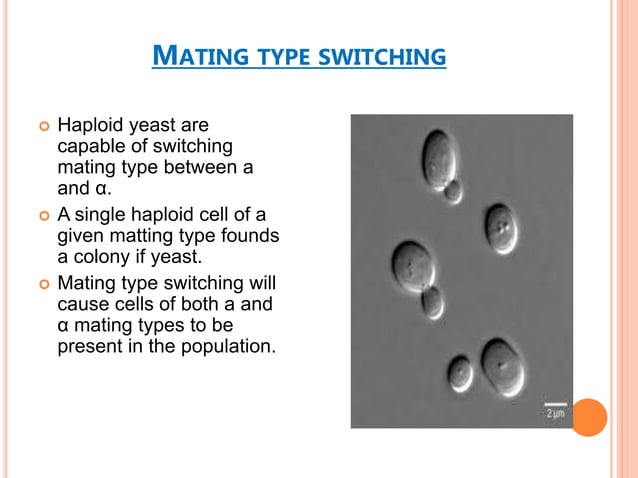 MATING TYPE SWITCHING

Haploid yeast are capable of switching mating type between a and α.

A single haploid cell of a given matting type founds a colony if yeast.

Mating type switching will cause cells of both a and α mating types to be present in the population.

2 μm